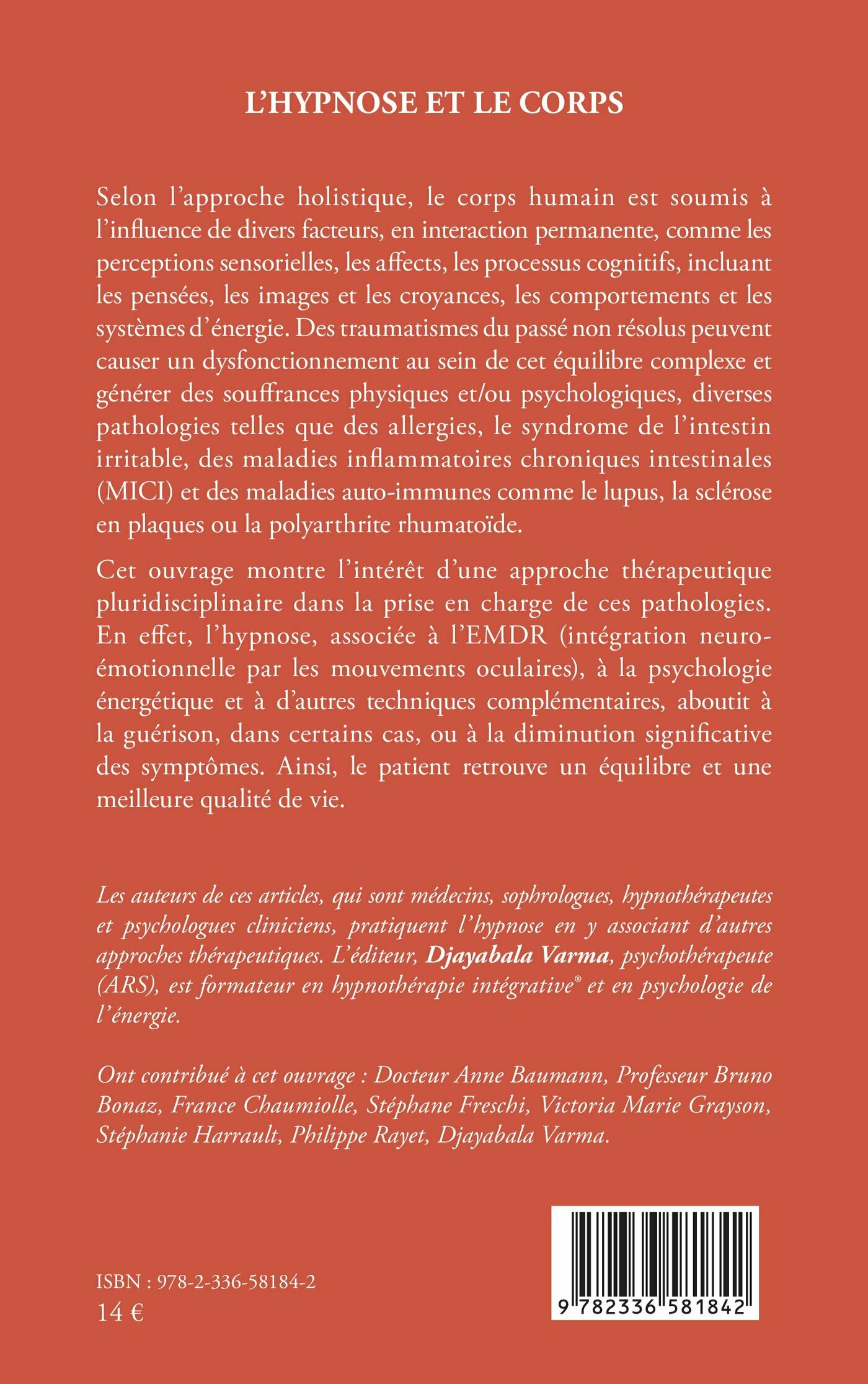 L'HYPNOSE ET LE CORPS

Selon l'approche holistique, le corps humain est soumis à l'influence de divers facteurs, en interaction permanente, comme les perceptions sensorielles, les affects, les processus cognitifs, incluant les pensées, les images et les croyances, les comportements et les systèmes d'énergie. Des traumatismes du passé non résolus peuvent causer un dysfonctionnement au sein de cet équilibre complexe et générer des souffrances physiques et/ou psychologiques, diverses pathologies telles que des allergies, le syndrome de l'intestin irritable, des maladies inflammatoires chroniques intestinales (MICI) et des maladies auto-immunes comme le lupus, la sclérose en plaques ou la polyarthrite rhumatoïde.

Cet ouvrage montre l'intérêt d'une approche thérapeutique pluridisciplinaire dans la prise en charge de ces pathologies. En effet, l'hypnose, associée à l'EMDR (intégration neuro-émotionnelle par les mouvements oculaires), à la psychologie énergétique et à d'autres techniques complémentaires, aboutit à la guérison, dans certains cas, ou à la diminution significative des symptômes. Ainsi, le patient retrouve un équilibre et une meilleure qualité de vie.

Les auteurs de ces articles, qui sont médecins, sophrologues, hypnothérapeutes et psychologues cliniciens, pratiquent l'hypnose en y associant d'autres approches thérapeutiques. L'éditeur, Djayabala Varma, psychothérapeute (ARS), est formateur en hypnothérapie intégrative® et en psychologie de l'énergie.

Ont contribué à cet ouvrage : Docteur Anne Baumann, Professeur Bruno Bonaz, France Chaumiolle, Stéphane Freschi, Victoria Marie Grayson, Stéphanie Harrault, Philippe Rayet, Djayabala Varma.

ISBN : 978-2-336-58184-2
14 €

9 782336 581842